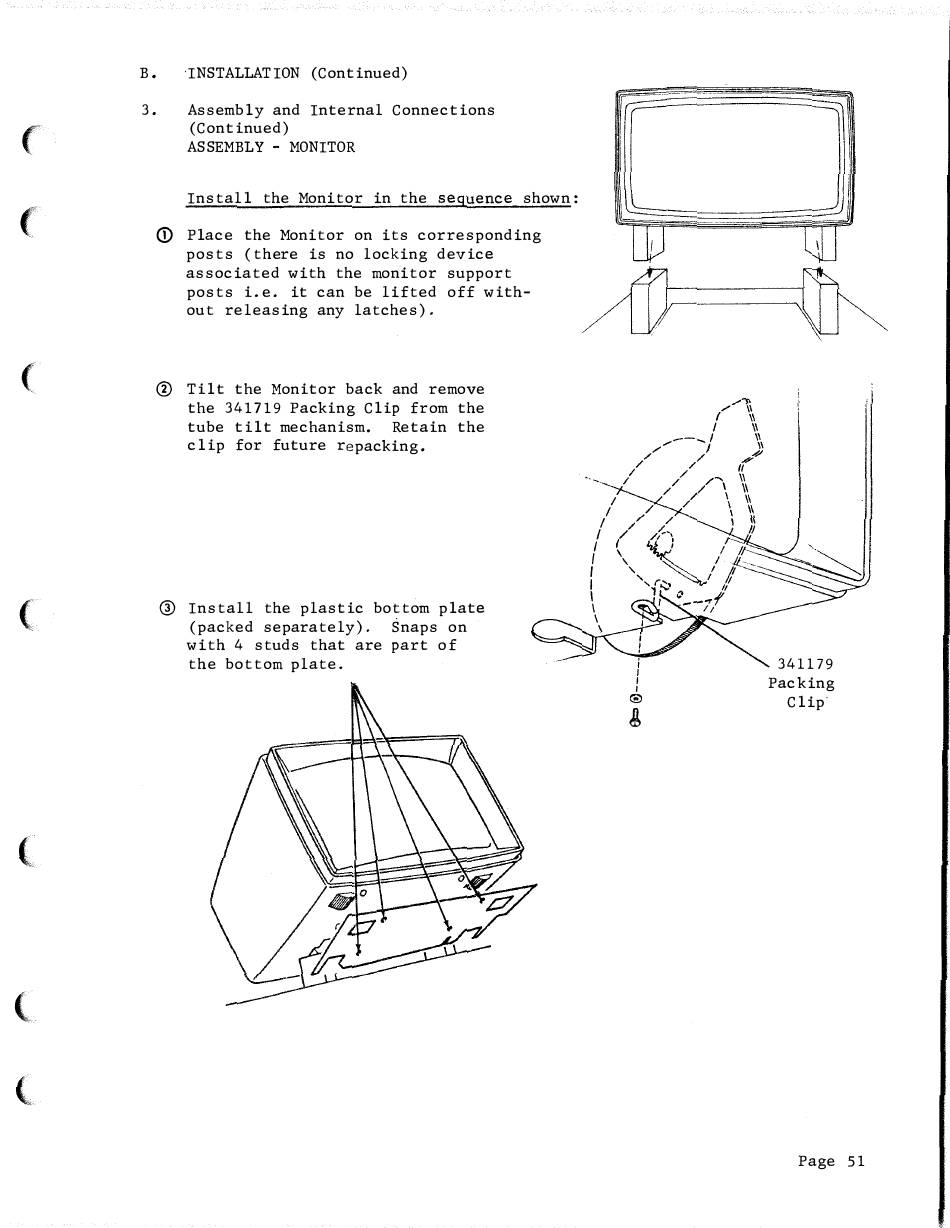 B. INSTALLATION (Continued)

3. Assembly and Internal Connections (Continued)
ASSEMBLY - MONITOR

Install the Monitor in the sequence shown:

① Place the Monitor on its corresponding posts (there is no locking device associated with the monitor support posts i.e. it can be lifted off without releasing any latches).

② Tilt the Monitor back and remove the 341719 Packing Clip from the tube tilt mechanism. Retain the clip for future repacking.

③ Install the plastic bottom plate (packed separately). Snaps on with 4 studs that are part of the bottom plate.

341179
Packing
Clip

Page 51